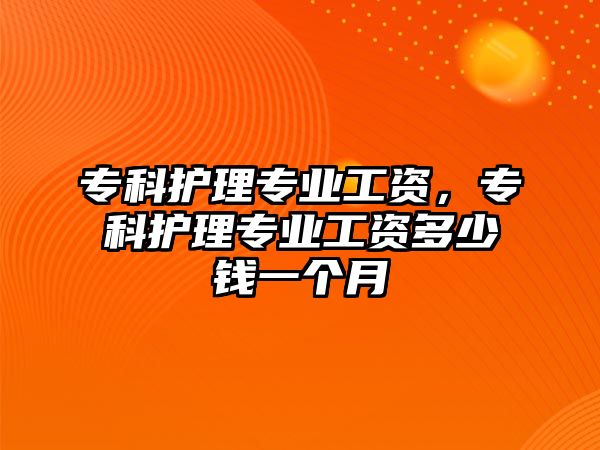 专科护理专业工资，专科护理专业工资多少钱一个月